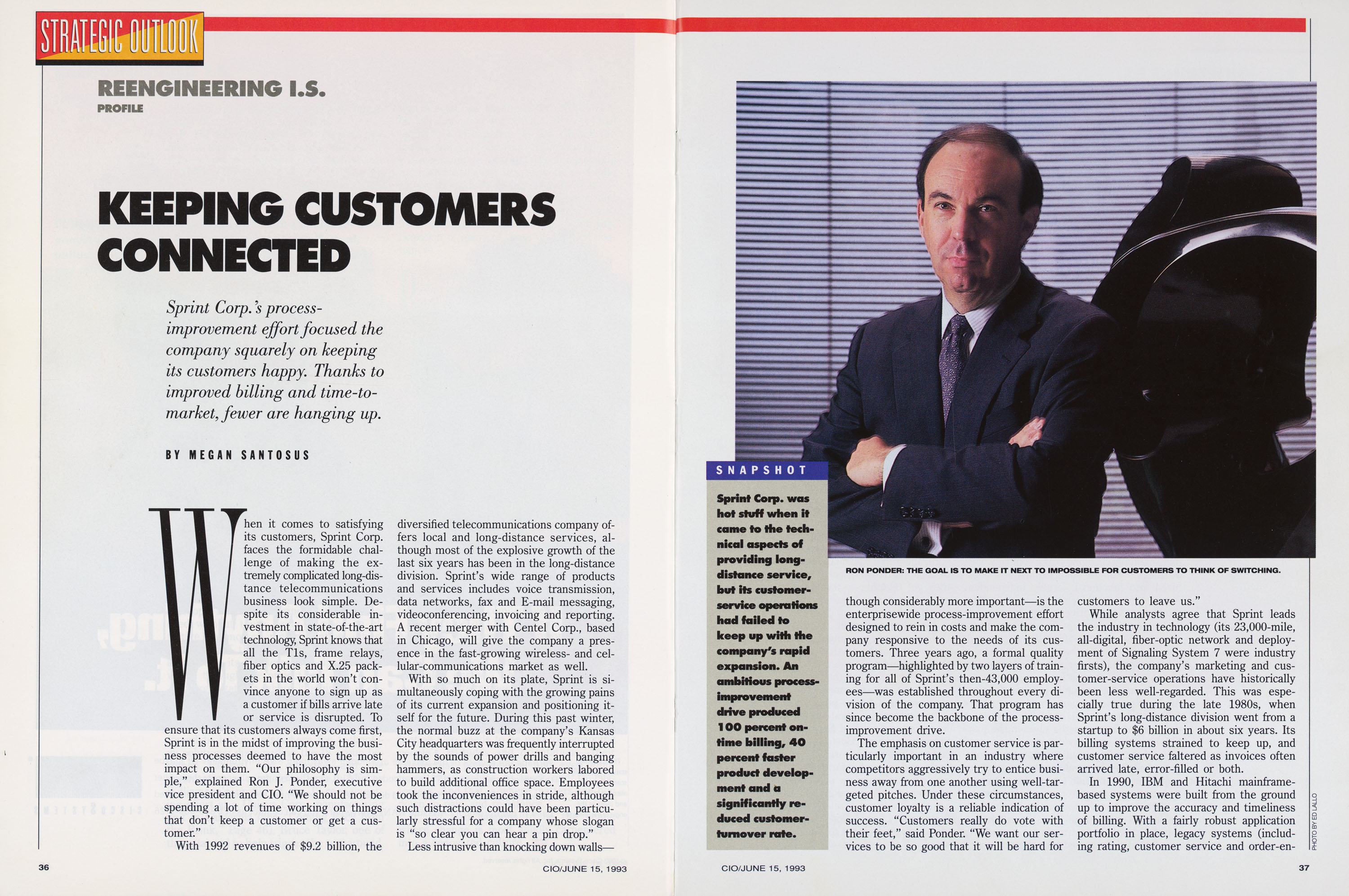 STRATEGIC OUTLOOK

REENGINEERING I.S.
PROFILE

KEEPING CUSTOMERS CONNECTED

Sprint Corp.'s process-improvement effort focused the company squarely on keeping its customers happy. Thanks to improved billing and time-to-market, fewer are hanging up.

BY MEGAN SANTOSUS

When it comes to satisfying its customers, Sprint Corp. faces the formidable challenge of making the extremely complicated long-distance telecommunications business look simple. Despite its considerable investment in state-of-the-art technology, Sprint knows that all the T1s, frame relays, fiber optics and X.25 packets in the world won't convince anyone to sign up as a customer if bills arrive late or service is disrupted. To ensure that its customers always come first, Sprint is in the midst of improving the business processes deemed to have the most impact on them. "Our philosophy is simple," explained Ron J. Ponder, executive vice president and CIO. "We should not be spending a lot of time working on things that don't keep a customer or get a customer."

With 1992 revenues of $9.2 billion, the diversified telecommunications company offers local and long-distance services, although most of the explosive growth of the last six years has been in the long-distance division. Sprint's wide range of products and services includes voice transmission, data networks, fax and E-mail messaging, videoconferencing, invoicing and reporting. A recent merger with Centel Corp., based in Chicago, will give the company a presence in the fast-growing wireless- and cellular-communications market as well.

With so much on its plate, Sprint is simultaneously coping with the growing pains of its current expansion and positioning itself for the future. During this past winter, the normal buzz at the company's Kansas City headquarters was frequently interrupted by the sounds of power drills and banging hammers, as construction workers labored to build additional office space. Employees took the inconveniences in stride, although such distractions could have been particularly stressful for a company whose slogan is "so clear you can hear a pin drop."

Less intrusive than knocking down walls—

36

CIO/JUNE 15, 1993

SNAPSHOT

Sprint Corp. was hot stuff when it came to the technical aspects of providing long-distance service, but its customer-service operations had failed to keep up with the company's rapid expansion. An ambitious process-improvement drive produced 100 percent on-time billing, 40 percent faster product development and a significantly reduced customer-turnover rate.

RON PONDER: THE GOAL IS TO MAKE IT NEXT TO IMPOSSIBLE FOR CUSTOMERS TO THINK OF SWITCHING.

though considerably more important—is the enterprisewide process-improvement effort designed to rein in costs and make the company responsive to the needs of its customers. Three years ago, a formal quality program—highlighted by two layers of training for all of Sprint's then-43,000 employees—was established throughout every division of the company. That program has since become the backbone of the process-improvement drive.

The emphasis on customer service is particularly important in an industry where competitors aggressively try to entice business away from one another using well-targeted pitches. Under these circumstances, customer loyalty is a reliable indication of success. "Customers really do vote with their feet," said Ponder. "We want our services to be so good that it will be hard for customers to leave us."

While analysts agree that Sprint leads the industry in technology (its 23,000-mile, all-digital, fiber-optic network and deployment of Signaling System 7 were industry firsts), the company's marketing and customer-service operations have historically been less well-regarded. This was especially true during the late 1980s, when Sprint's long-distance division went from a startup to $6 billion in about six years. Its billing systems strained to keep up, and customer service faltered as invoices often arrived late, error-filled or both.

In 1990, IBM and Hitachi mainframe-based systems were built from the ground up to improve the accuracy and timeliness of billing. With a fairly robust application portfolio in place, legacy systems (including rating, customer service and order-en-

PHOTO BY ED LALLO

CIO/JUNE 15, 1993

37